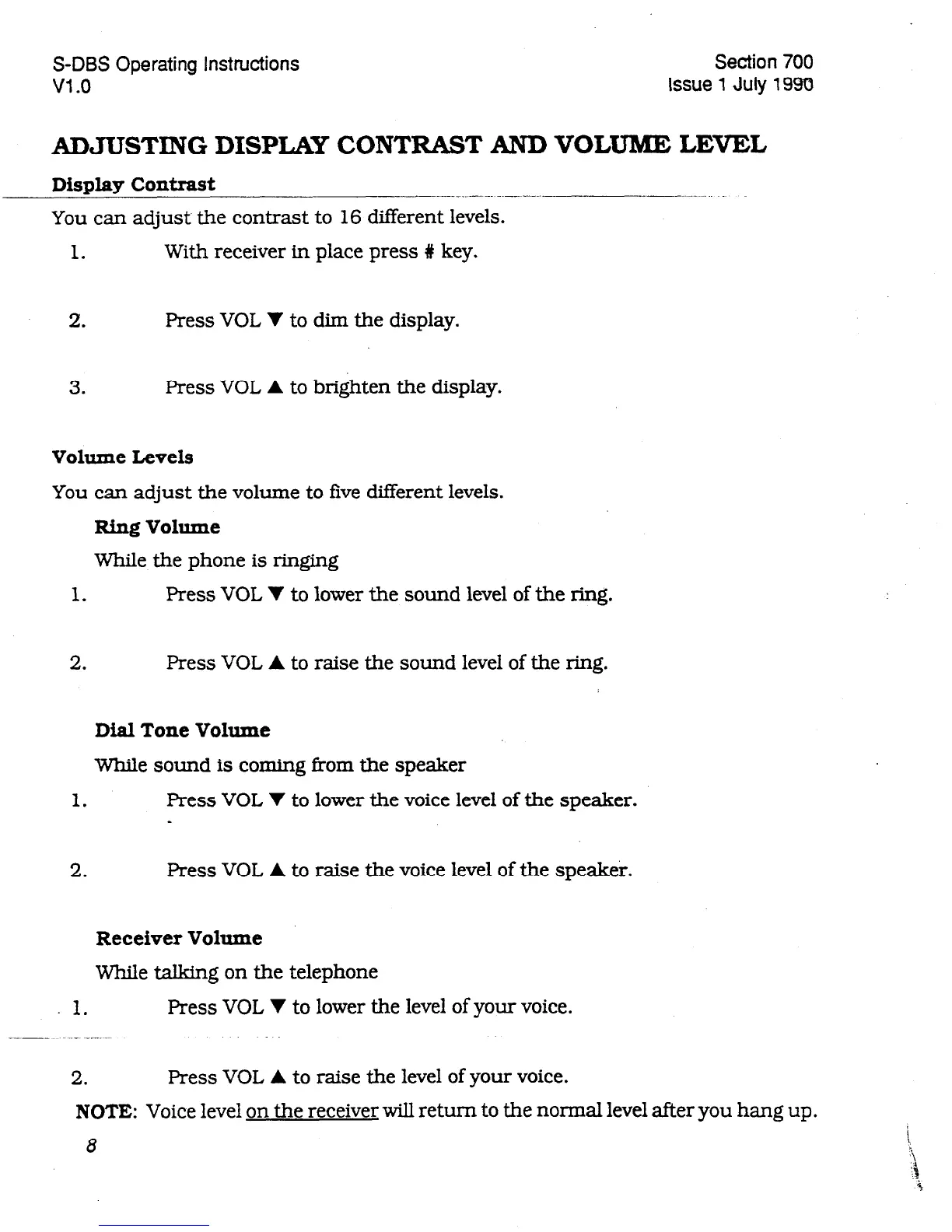 S-DBS Operating Instructions
V1.0

Section 700
Issue 1 July 1990

ADJUSTING DISPLAY CONTRAST AND VOLUME LEVEL

Display Contrast

You can adjust the contrast to 16 different levels.

1. With receiver in place press # key.

2. Press VOL ▼ to dim the display.

3. Press VOL ▲ to brighten the display.

Volume Levels

You can adjust the volume to five different levels.

Ring Volume

While the phone is ringing

1. Press VOL ▼ to lower the sound level of the ring.

2. Press VOL ▲ to raise the sound level of the ring.

Dial Tone Volume

While sound is coming from the speaker

1. Press VOL ▼ to lower the voice level of the speaker.

2. Press VOL ▲ to raise the voice level of the speaker.

Receiver Volume

While talking on the telephone

1. Press VOL ▼ to lower the level of your voice.

2. Press VOL ▲ to raise the level of your voice.

NOTE: Voice level on the receiver will return to the normal level after you hang up.

8